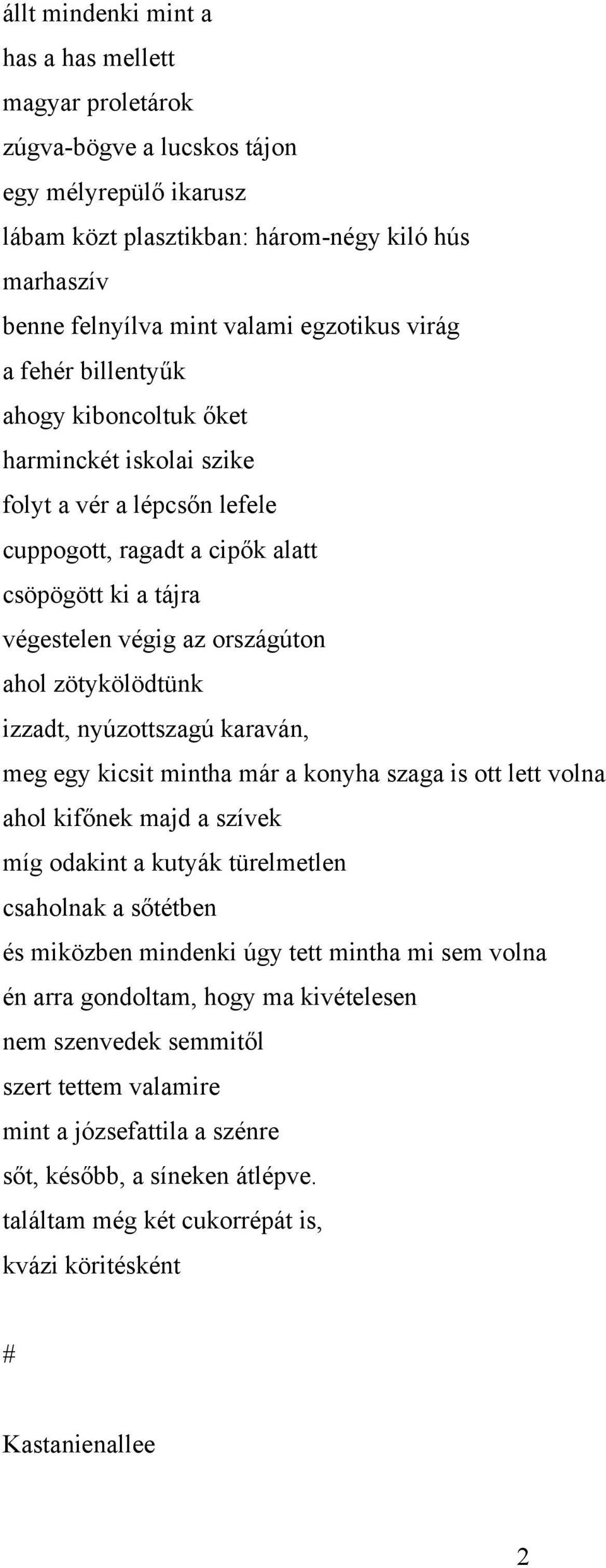 állt mindenki mint a
has a has mellett
magyar proletárok
zúgva-bögve a lucskos tájon
egy mélyrepülő ikarusz
lábam közt plasztikban: három-négy kiló hús
marhaszív
benne felnyílva mint valami egzotikus virág
a fehér billentyűk
ahogy kiboncoltuk őket
harminckét iskolai szike
folyt a vér a lépcsőn lefele
cuppogott, ragadt a cipők alatt
csöpögött ki a tájra
végestelen végig az országúton
ahol zötykölödtünk
izzadt, nyúzottszagú karaván,
meg egy kicsit mintha már a konyha szaga is ott lett volna
ahol kifőnek majd a szívek
míg odakint a kutyák türelmetlen
csaholnak a sőtétben
és miközben mindenki úgy tett mintha mi sem volna
én arra gondoltam, hogy ma kivételesen
nem szenvedek semmitől
szert tettem valamire
mint a józsefattila a szénre
sőt, később, a síneken átlépve.
találtam még két cukorrépát is,
kvázi köritésként

#

Kastanienallee

2